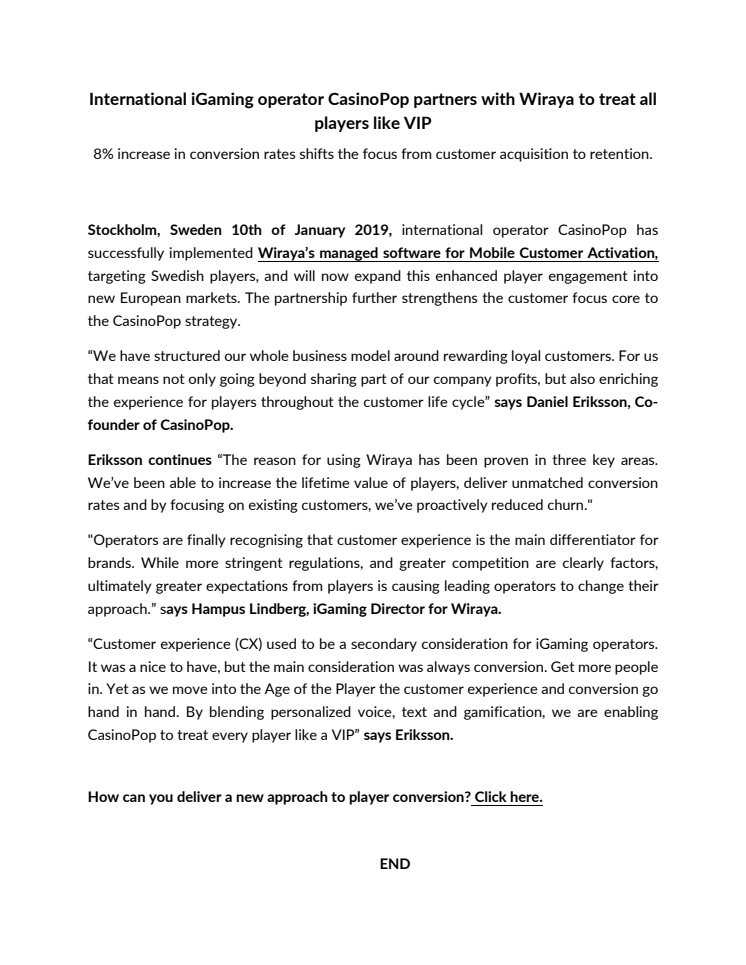 International iGaming operator CasinoPop partners with Wiraya to treat all players like VIP

8% increase in conversion rates shifts the focus from customer acquisition to retention.

Stockholm, Sweden 10th of January 2019, international operator CasinoPop has successfully implemented Wiraya's managed software for Mobile Customer Activation, targeting Swedish players, and will now expand this enhanced player engagement into new European markets. The partnership further strengthens the customer focus core to the CasinoPop strategy.

"We have structured our whole business model around rewarding loyal customers. For us that means not only going beyond sharing part of our company profits, but also enriching the experience for players throughout the customer life cycle" says Daniel Eriksson, Co-founder of CasinoPop.

Eriksson continues "The reason for using Wiraya has been proven in three key areas. We've been able to increase the lifetime value of players, deliver unmatched conversion rates and by focusing on existing customers, we've proactively reduced churn."

"Operators are finally recognising that customer experience is the main differentiator for brands. While more stringent regulations, and greater competition are clearly factors, ultimately greater expectations from players is causing leading operators to change their approach." says Hampus Lindberg, iGaming Director for Wiraya.

"Customer experience (CX) used to be a secondary consideration for iGaming operators. It was a nice to have, but the main consideration was always conversion. Get more people in. Yet as we move into the Age of the Player the customer experience and conversion go hand in hand. By blending personalized voice, text and gamification, we are enabling CasinoPop to treat every player like a VIP" says Eriksson.

How can you deliver a new approach to player conversion? Click here.

END